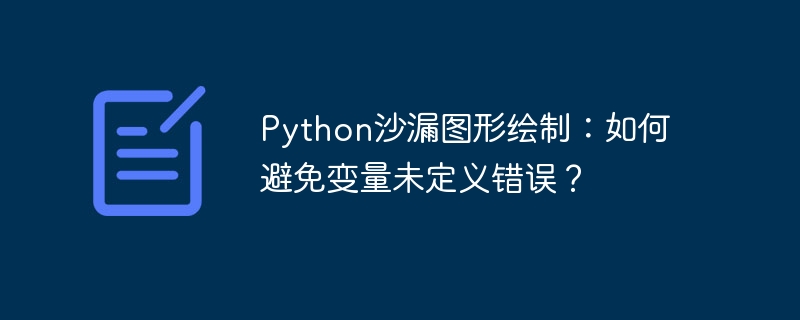 Python沙漏图形绘制：如何避免变量未定义错误？